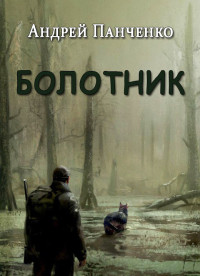 Андрей Панченко

БОЛОТНИК